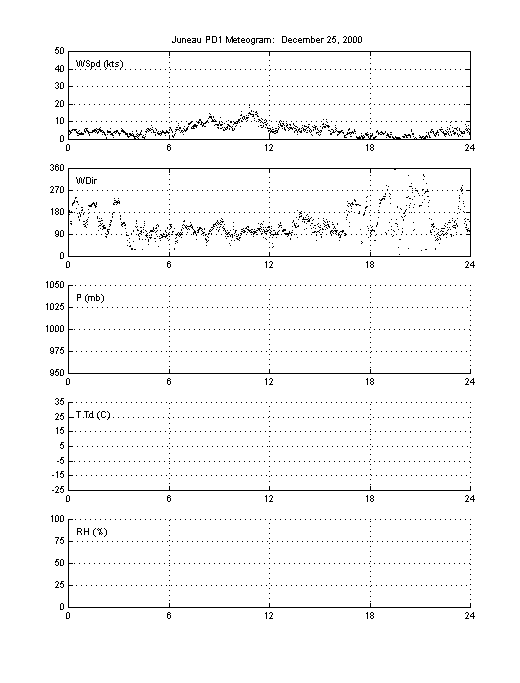 Juneau PD1 Meteogram: December 25, 2000

WSpd (kts)
50
40
30
20
10
0
0 6 12 18 24

WDir
360
270
180
90
0
0 6 12 18 24

P (mb)
1050
1025
1000
975
950
0 6 12 18 24

T,Td (C)
35
25
15
5
-5
-15
-25
0 6 12 18 24

RH (%)
100
75
50
25
0
0 6 12 18 24